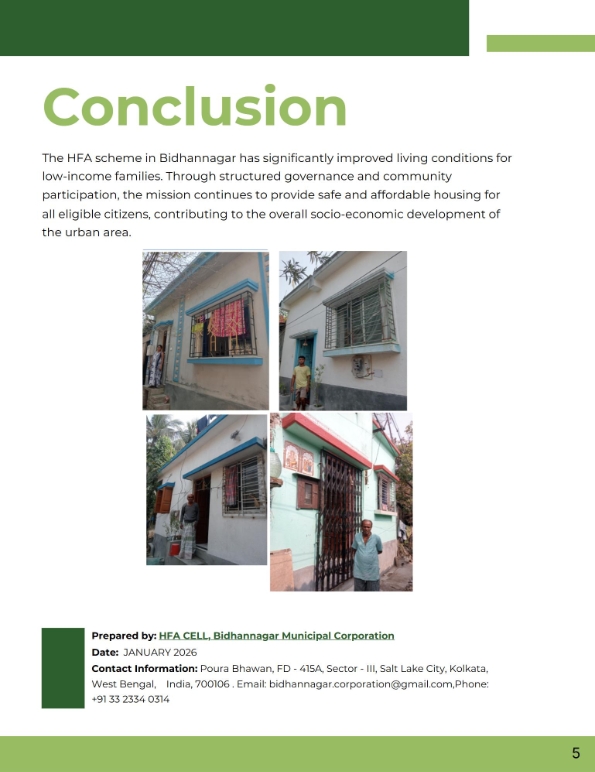 Conclusion

The HFA scheme in Bidhannagar has significantly improved living conditions for low-income families. Through structured governance and community participation, the mission continues to provide safe and affordable housing for all eligible citizens, contributing to the overall socio-economic development of the urban area.

Prepared by: HFA CELL, Bidhannagar Municipal Corporation
Date: JANUARY 2026
Contact Information: Poura Bhawan, FD - 415A, Sector - III, Salt Lake City, Kolkata, West Bengal, India, 700106 . Email: bidhannagar.corporation@gmail.com,Phone: +91 33 2334 0314

5